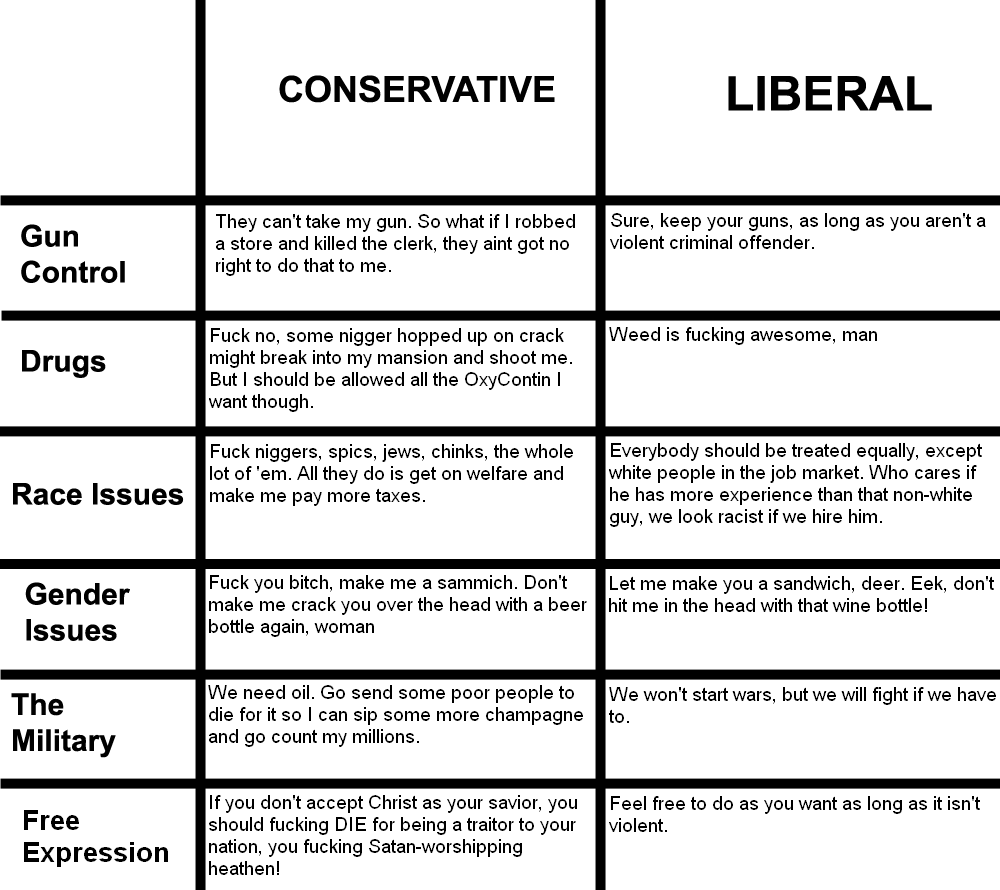 | | CONSERVATIVE | LIBERAL |
|---|---|---|
| Gun Control | They can't take my gun. So what if I robbed a store and killed the clerk, they aint got no right to do that to me. | Sure, keep your guns, as long as you aren't a violent criminal offender. |
| Drugs | Fuck no, some nigger hopped up on crack might break into my mansion and shoot me. But I should be allowed all the OxyContin I want though. | Weed is fucking awesome, man |
| Race Issues | Fuck niggers, spics, jews, chinks, the whole lot of 'em. All they do is get on welfare and make me pay more taxes. | Everybody should be treated equally, except white people in the job market. Who cares if he has more experience than that non-white guy, we look racist if we hire him. |
| Gender Issues | Fuck you bitch, make me a sammich. Don't make me crack you over the head with a beer bottle again, woman | Let me make you a sandwich, deer. Eek, don't hit me in the head with that wine bottle! |
| The Military | We need oil. Go send some poor people to die for it so I can sip some more champagne and go count my millions. | We won't start wars, but we will fight if we have to. |
| Free Expression | If you don't accept Christ as your savior, you should fucking DIE for being a traitor to your nation, you fucking Satan-worshipping heathen! | Feel free to do as you want as long as it isn't violent. |